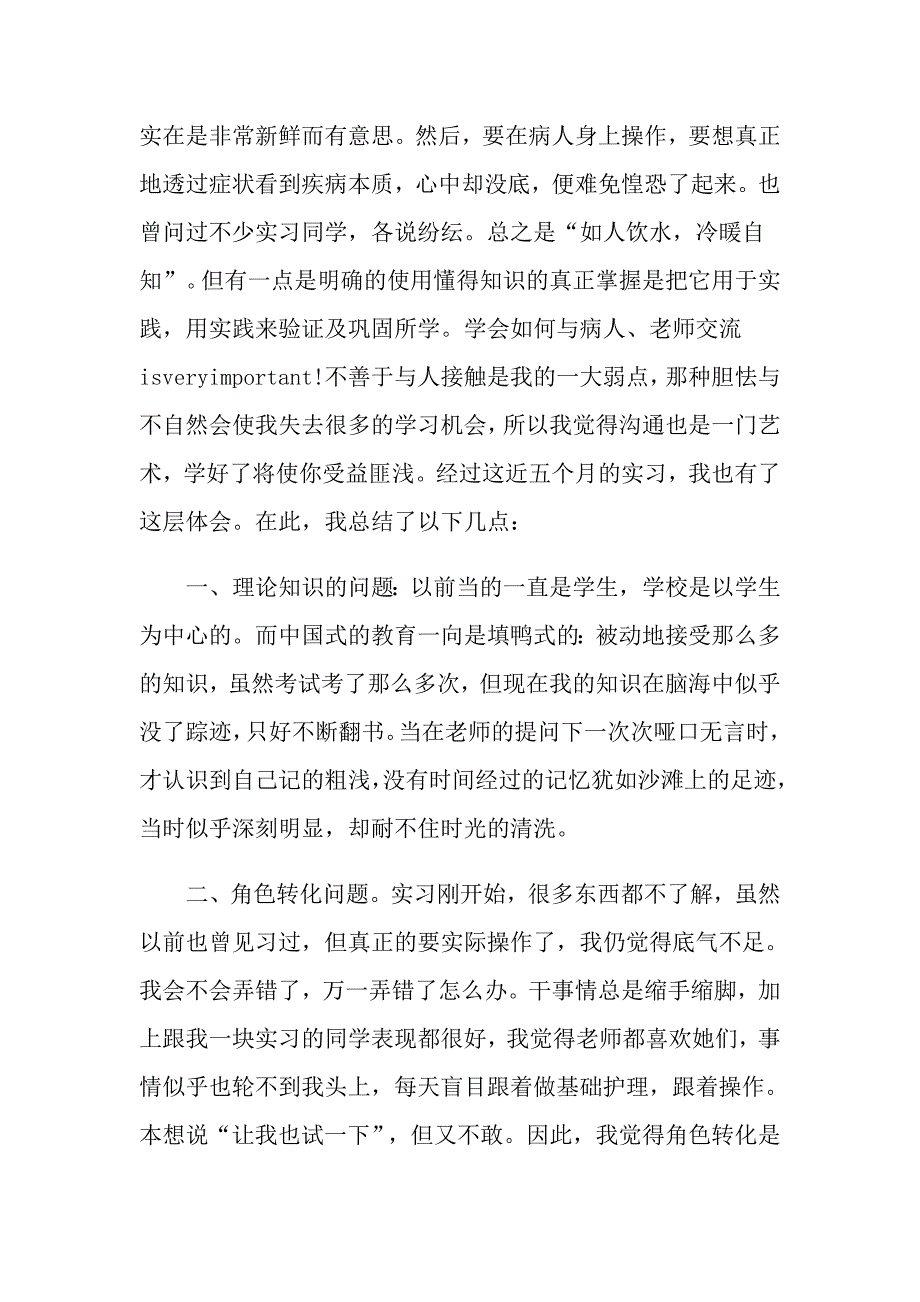 实在是非常新鲜而有意思。然后，要在病人身上操作，要想真正地透过症状看到疾病本质，心中却没底，便难免惶恐了起来。也曾问过不少实习同学，各说纷纭。总之是“如人饮水，冷暖自知”。但有一点是明确的使用懂得知识的真正掌握是把它用于实践，用实践来验证及巩固所学。学会如何与病人、老师交流isveryimportant!不善于与人接触是我的一大弱点，那种胆怯与不自然会使我失去很多的学习机会，所以我觉得沟通也是一门艺术，学好了将使你受益匪浅。经过这近五个月的实习，我也有了这层体会。在此，我总结了以下几点：

一、理论知识的问题:以前当的一直是学生，学校是以学生为中心的。而中国式的教育一向是填鸭式的:被动地接受那么多的知识，虽然考试考了那么多次，但现在我的知识在脑海中似乎没了踪迹，只好不断翻书。当在老师的提问下一次次哑口无言时，才认识到自己记的粗浅，没有时间经过的记忆犹如沙滩上的足迹，当时似乎深刻明显，却耐不住时光的清洗。

二、角色转化问题。实习刚开始，很多东西都不了解，虽然以前也曾见习过，但真正的要实际操作了，我仍觉得底气不足。我会不会弄错了，万一弄错了怎么办。干事情总是缩手缩脚，加上跟我一块实习的同学表现都很好，我觉得老师都喜欢她们，事情似乎也轮不到我头上，每天盲目跟着做基础护理，跟着操作。本想说“让我也试一下”，但又不敢。因此，我觉得角色转化是